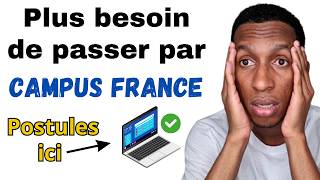 Plus besoin de passer par

CAMPUS FRANCE

Postules ici